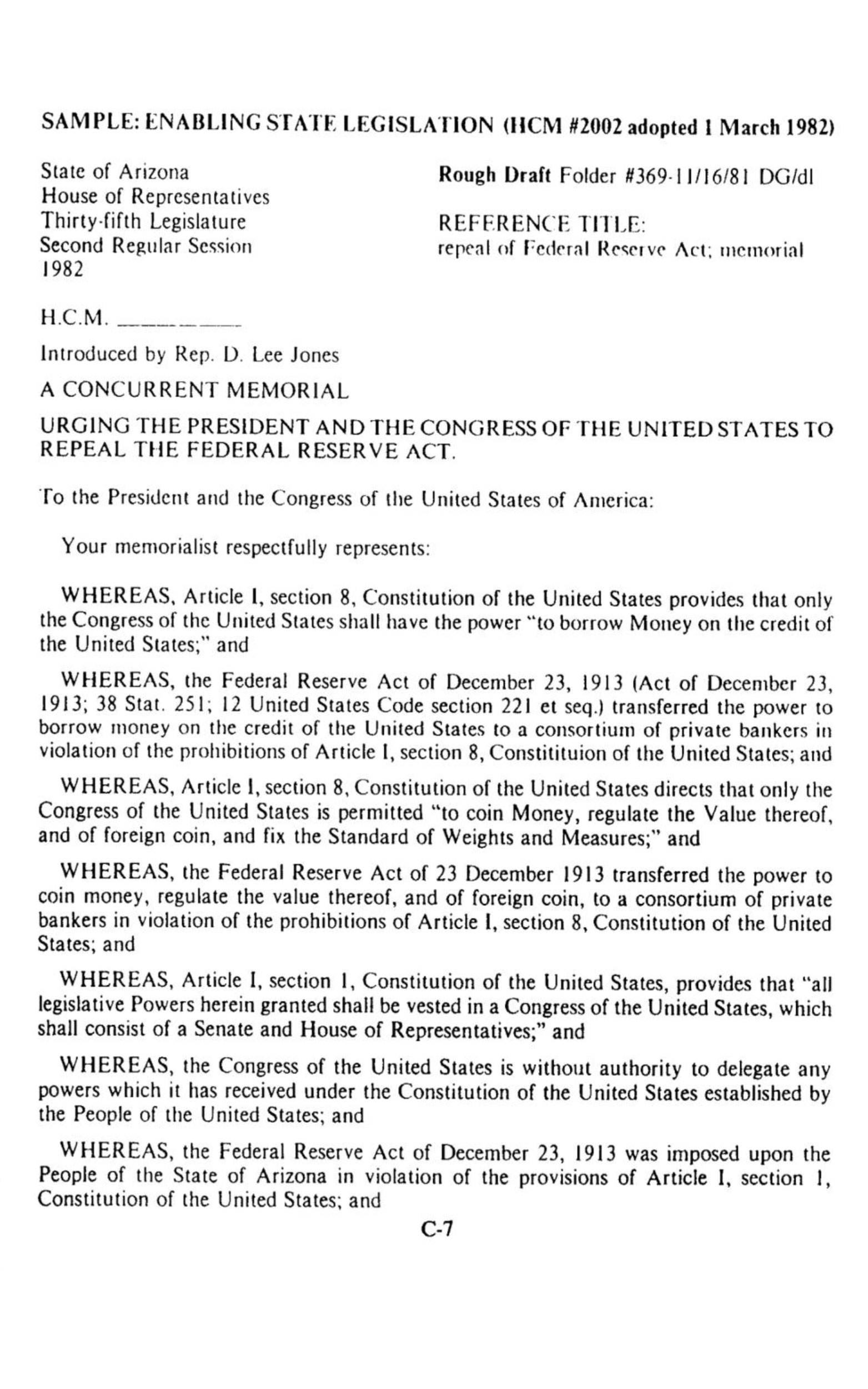 SAMPLE: ENABLING STATE LEGISLATION (HCM #2002 adopted 1 March 1982)

State of Arizona
House of Representatives
Thirty-fifth Legislature
Second Regular Session
1982

Rough Draft Folder #369-11/16/81 DG/dl

REFERENCE TITLE:
repeal of Federal Reserve Act; memorial

H.C.M. ________

Introduced by Rep. D. Lee Jones

A CONCURRENT MEMORIAL

URGING THE PRESIDENT AND THE CONGRESS OF THE UNITED STATES TO REPEAL THE FEDERAL RESERVE ACT.

To the President and the Congress of the United States of America:

Your memorialist respectfully represents:

WHEREAS, Article I, section 8, Constitution of the United States provides that only the Congress of the United States shall have the power "to borrow Money on the credit of the United States;" and

WHEREAS, the Federal Reserve Act of December 23, 1913 (Act of December 23, 1913; 38 Stat. 251; 12 United States Code section 221 et seq.) transferred the power to borrow money on the credit of the United States to a consortium of private bankers in violation of the prohibitions of Article I, section 8, Constitituion of the United States; and

WHEREAS, Article I, section 8, Constitution of the United States directs that only the Congress of the United States is permitted "to coin Money, regulate the Value thereof, and of foreign coin, and fix the Standard of Weights and Measures;" and

WHEREAS, the Federal Reserve Act of 23 December 1913 transferred the power to coin money, regulate the value thereof, and of foreign coin, to a consortium of private bankers in violation of the prohibitions of Article I, section 8, Constitution of the United States; and

WHEREAS, Article I, section 1, Constitution of the United States, provides that "all legislative Powers herein granted shall be vested in a Congress of the United States, which shall consist of a Senate and House of Representatives;" and

WHEREAS, the Congress of the United States is without authority to delegate any powers which it has received under the Constitution of the United States established by the People of the United States; and

WHEREAS, the Federal Reserve Act of December 23, 1913 was imposed upon the People of the State of Arizona in violation of the provisions of Article I, section 1, Constitution of the United States; and

C-7